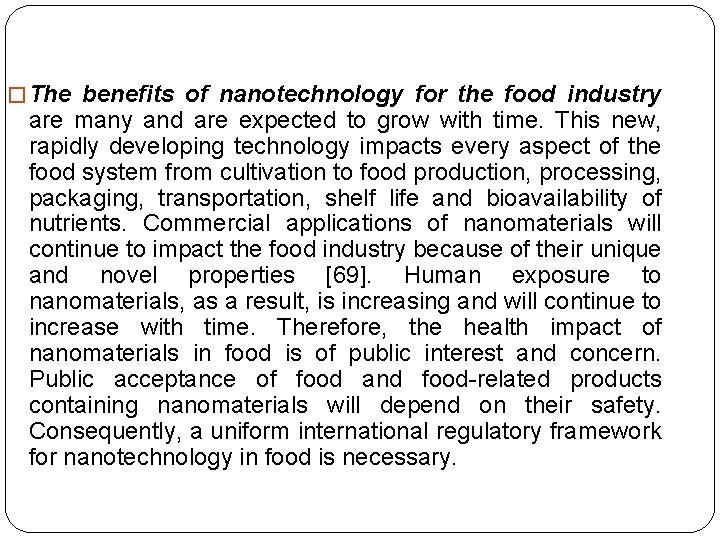 □ The benefits of nanotechnology for the food industry are many and are expected to grow with time. This new, rapidly developing technology impacts every aspect of the food system from cultivation to food production, processing, packaging, transportation, shelf life and bioavailability of nutrients. Commercial applications of nanomaterials will continue to impact the food industry because of their unique and novel properties [69]. Human exposure to nanomaterials, as a result, is increasing and will continue to increase with time. Therefore, the health impact of nanomaterials in food is of public interest and concern. Public acceptance of food and food-related products containing nanomaterials will depend on their safety. Consequently, a uniform international regulatory framework for nanotechnology in food is necessary.